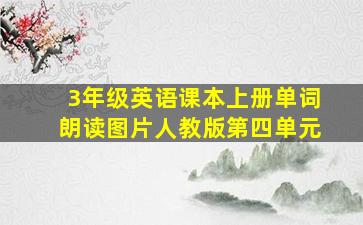 3年级英语课本上册单词朗读图片人教版第四单元